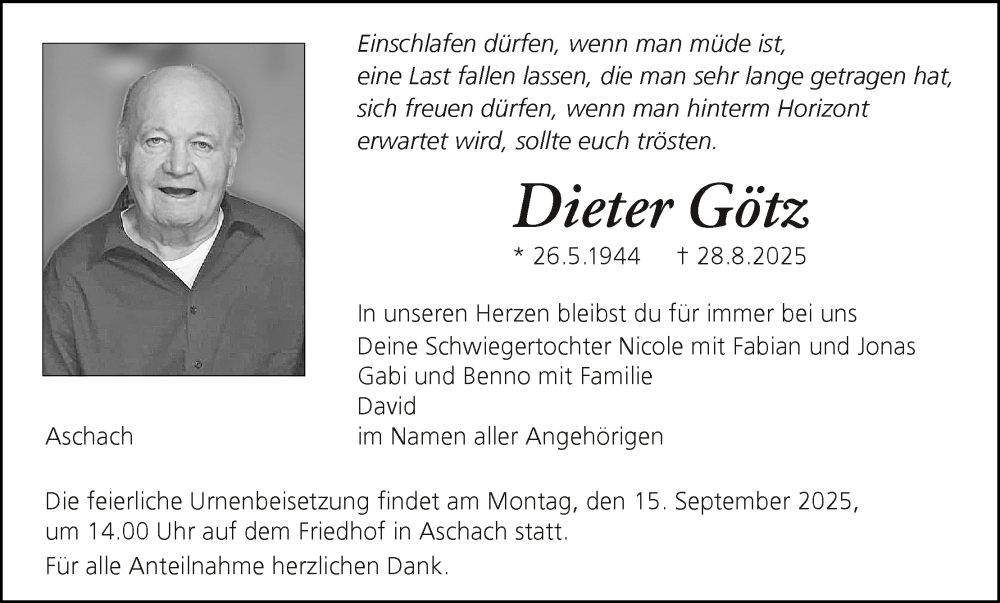 Einschlafen dürfen, wenn man müde ist,
eine Last fallen lassen, die man sehr lange getragen hat,
sich freuen dürfen, wenn man hinterm Horizont
erwartet wird, sollte euch trösten.

Dieter Götz

* 26.5.1944 † 28.8.2025

In unseren Herzen bleibst du für immer bei uns
Deine Schwiegertochter Nicole mit Fabian und Jonas
Gabi und Benno mit Familie
David
im Namen aller Angehörigen

Aschach

Die feierliche Urnenbeisetzung findet am Montag, den 15. September 2025, um 14.00 Uhr auf dem Friedhof in Aschach statt.

Für alle Anteilnahme herzlichen Dank.